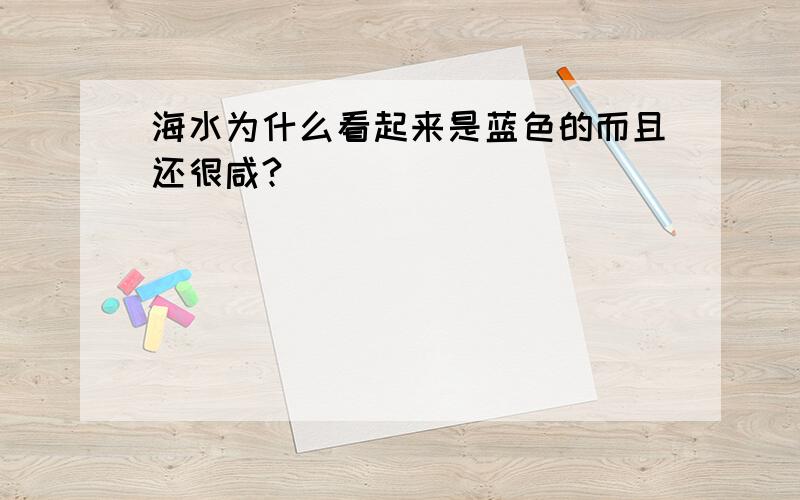 海水为什么看起来是蓝色的而且还很咸?